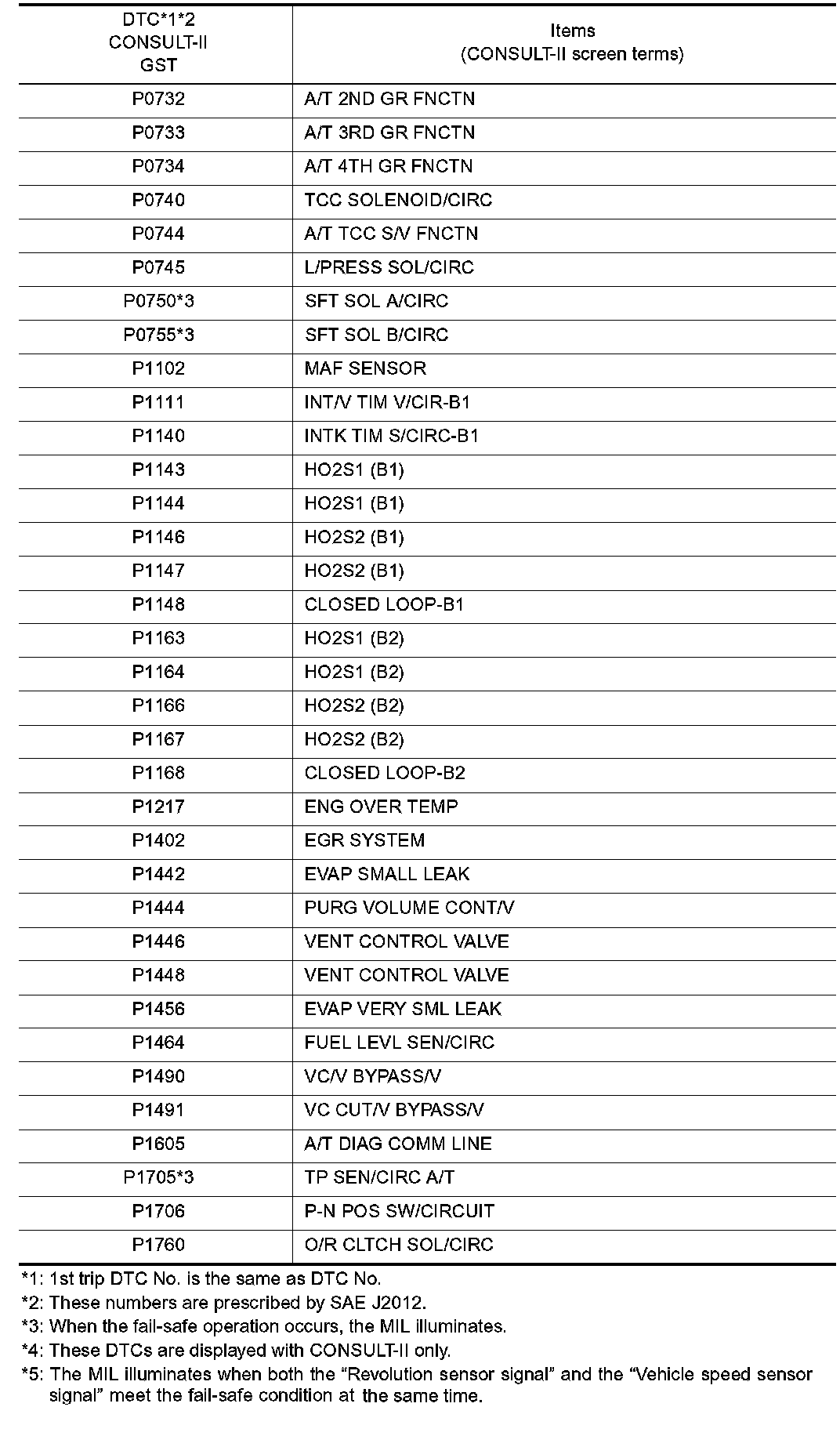 | DTC*1*2 CONSULT-II GST | Items (CONSULT-II screen terms) |
|---|---|
| P0732 | A/T 2ND GR FNCTN |
| P0733 | A/T 3RD GR FNCTN |
| P0734 | A/T 4TH GR FNCTN |
| P0740 | TCC SOLENOID/CIRC |
| P0744 | A/T TCC S/V FNCTN |
| P0745 | L/PRESS SOL/CIRC |
| P0750*3 | SFT SOL A/CIRC |
| P0755*3 | SFT SOL B/CIRC |
| P1102 | MAF SENSOR |
| P1111 | INT/V TIM V/CIR-B1 |
| P1140 | INTK TIM S/CIRC-B1 |
| P1143 | HO2S1 (B1) |
| P1144 | HO2S1 (B1) |
| P1146 | HO2S2 (B1) |
| P1147 | HO2S2 (B1) |
| P1148 | CLOSED LOOP-B1 |
| P1163 | HO2S1 (B2) |
| P1164 | HO2S1 (B2) |
| P1166 | HO2S2 (B2) |
| P1167 | HO2S2 (B2) |
| P1168 | CLOSED LOOP-B2 |
| P1217 | ENG OVER TEMP |
| P1402 | EGR SYSTEM |
| P1442 | EVAP SMALL LEAK |
| P1444 | PURG VOLUME CONT/V |
| P1446 | VENT CONTROL VALVE |
| P1448 | VENT CONTROL VALVE |
| P1456 | EVAP VERY SML LEAK |
| P1464 | FUEL LEVL SEN/CIRC |
| P1490 | VC/V BYPASS/V |
| P1491 | VC CUT/V BYPASS/V |
| P1605 | A/T DIAG COMM LINE |
| P1705*3 | TP SEN/CIRC A/T |
| P1706 | P-N POS SW/CIRCUIT |
| P1760 | O/R CLTCH SOL/CIRC |

*1: 1st trip DTC No. is the same as DTC No.
*2: These numbers are prescribed by SAE J2012.
*3: When the fail-safe operation occurs, the MIL illuminates.
*4: These DTCs are displayed with CONSULT-II only.
*5: The MIL illuminates when both the “Revolution sensor signal” and the “Vehicle speed sensor signal” meet the fail-safe condition at the same time.